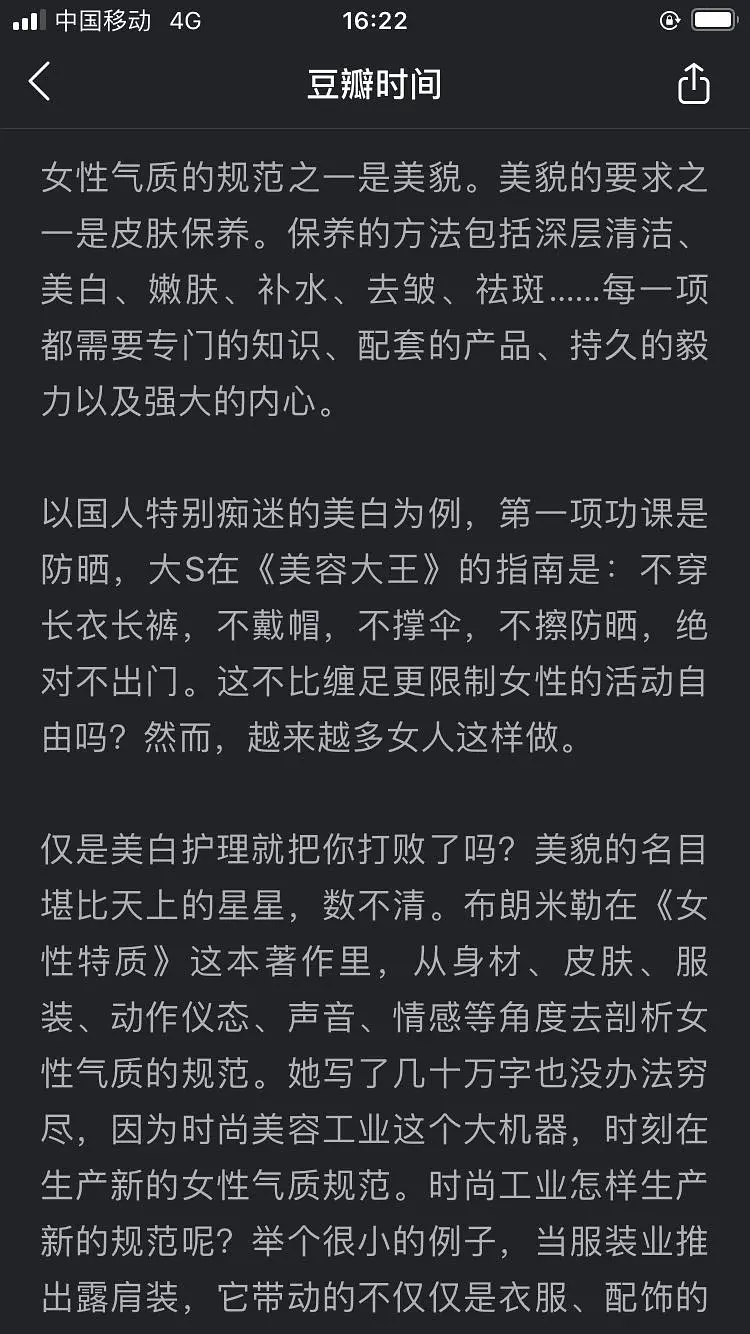 中国移动 4G
16:22

豆瓣时间

女性气质的规范之一是美貌。美貌的要求之一是皮肤保养。保养的方法包括深层清洁、美白、嫩肤、补水、去皱、祛斑……每一项都需要专门的知识、配套的产品、持久的毅力以及强大的内心。

以国人特别痴迷的美白为例，第一项功课是防晒，大S在《美容大王》的指南是：不穿长衣长裤，不戴帽，不撑伞，不擦防晒，绝对不出门。这不比缠足更限制女性的活动自由吗？然而，越来越多女人这样做。

仅是美白护理就把你打败了吗？美貌的名目堪比天上的星星，数不清。布朗米勒在《女性特质》这本著作里，从身材、皮肤、服装、动作仪态、声音、情感等角度去剖析女性气质的规范。她写了几十万字也没办法穷尽，因为时尚美容工业这个大机器，时刻在生产新的女性气质规范。时尚工业怎样生产新的规范呢？举个很小的例子，当服装业推出露肩装，它带动的不仅仅是衣服、配饰的